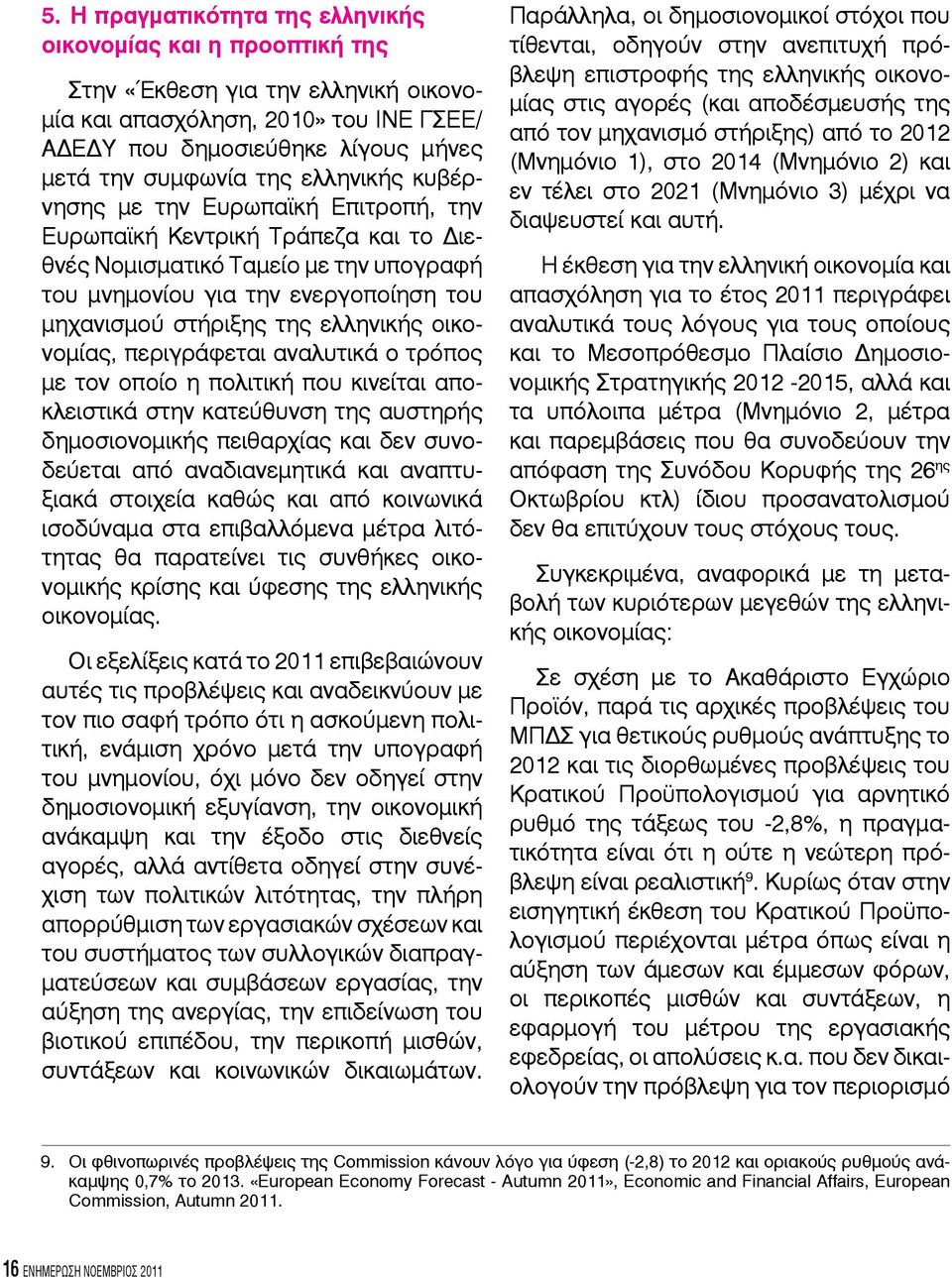 5. Η πραγματικότητα της ελληνικής οικονομίας και η προοπτική της

Στην «Έκθεση για την ελληνική οικονομία και απασχόληση, 2010» του ΙΝΕ ΓΣΕΕ/ΑΔΕΔΥ που δημοσιεύθηκε λίγους μήνες μετά την συμφωνία της ελληνικής κυβέρνησης με την Ευρωπαϊκή Επιτροπή, την Ευρωπαϊκή Κεντρική Τράπεζα και το Διεθνές Νομισματικό Ταμείο με την υπογραφή του μνημονίου για την ενεργοποίηση του μηχανισμού στήριξης της ελληνικής οικονομίας, περιγράφεται αναλυτικά ο τρόπος με τον οποίο η πολιτική που κινείται αποκλειστικά στην κατεύθυνση της αυστηρής δημοσιονομικής πειθαρχίας και δεν συνοδεύεται από αναδιανεμητικά και αναπτυξιακά στοιχεία καθώς και από κοινωνικά ισοδύναμα στα επιβαλλόμενα μέτρα λιτότητας θα παρατείνει τις συνθήκες οικονομικής κρίσης και ύφεσης της ελληνικής οικονομίας.

Οι εξελίξεις κατά το 2011 επιβεβαιώνουν αυτές τις προβλέψεις και αναδεικνύουν με τον πιο σαφή τρόπο ότι η ασκούμενη πολιτική, ενάμιση χρόνο μετά την υπογραφή του μνημονίου, όχι μόνο δεν οδηγεί στην δημοσιονομική εξυγίανση, την οικονομική ανάκαμψη και την έξοδο στις διεθνείς αγορές, αλλά αντίθετα οδηγεί στην συνέχιση των πολιτικών λιτότητας, την πλήρη απορρύθμιση των εργασιακών σχέσεων και του συστήματος των συλλογικών διαπραγματεύσεων και συμβάσεων εργασίας, την αύξηση της ανεργίας, την επιδείνωση του βιοτικού επιπέδου, την περικοπή μισθών, συντάξεων και κοινωνικών δικαιωμάτων.

Παράλληλα, οι δημοσιονομικοί στόχοι που τίθενται, οδηγούν στην ανεπιτυχή πρόβλεψη επιστροφής της ελληνικής οικονομίας στις αγορές (και αποδέσμευσής της από τον μηχανισμό στήριξης) από το 2012 (Μνημόνιο 1), στο 2014 (Μνημόνιο 2) και εν τέλει στο 2021 (Μνημόνιο 3) μέχρι να διαψευστεί και αυτή.

Η έκθεση για την ελληνική οικονομία και απασχόληση για το έτος 2011 περιγράφει αναλυτικά τους λόγους για τους οποίους και το Μεσοπρόθεσμο Πλαίσιο Δημοσιονομικής Στρατηγικής 2012 -2015, αλλά και τα υπόλοιπα μέτρα (Μνημόνιο 2, μέτρα και παρεμβάσεις που θα συνοδεύουν την απόφαση της Συνόδου Κορυφής της 26$^{ης}$ Οκτωβρίου κτλ) ίδιου προσανατολισμού δεν θα επιτύχουν τους στόχους τους.

Συγκεκριμένα, αναφορικά με τη μεταβολή των κυριότερων μεγεθών της ελληνικής οικονομίας:

Σε σχέση με το Ακαθάριστο Εγχώριο Προϊόν, παρά τις αρχικές προβλέψεις του ΜΠΔΣ για θετικούς ρυθμούς ανάπτυξης το 2012 και τις διορθωμένες προβλέψεις του Κρατικού Προϋπολογισμού για αρνητικό ρυθμό της τάξεως του -2,8%, η πραγματικότητα είναι ότι η ούτε η νεώτερη πρόβλεψη είναι ρεαλιστική$^{9}$. Κυρίως όταν στην εισηγητική έκθεση του Κρατικού Προϋπολογισμού περιέχονται μέτρα όπως είναι η αύξηση των άμεσων και έμμεσων φόρων, οι περικοπές μισθών και συντάξεων, η εφαρμογή του μέτρου της εργασιακής εφεδρείας, οι απολύσεις κ.α. που δεν δικαιολογούν την πρόβλεψη για τον περιορισμό

9. Οι φθινοπωρινές προβλέψεις της Commission κάνουν λόγο για ύφεση (-2,8) το 2012 και οριακούς ρυθμούς ανάκαμψης 0,7% το 2013. «European Economy Forecast - Autumn 2011», Economic and Financial Affairs, European Commission, Autumn 2011.

16 ΕΝΗΜΕΡΩΣΗ ΝΟΕΜΒΡΙΟΣ 2011